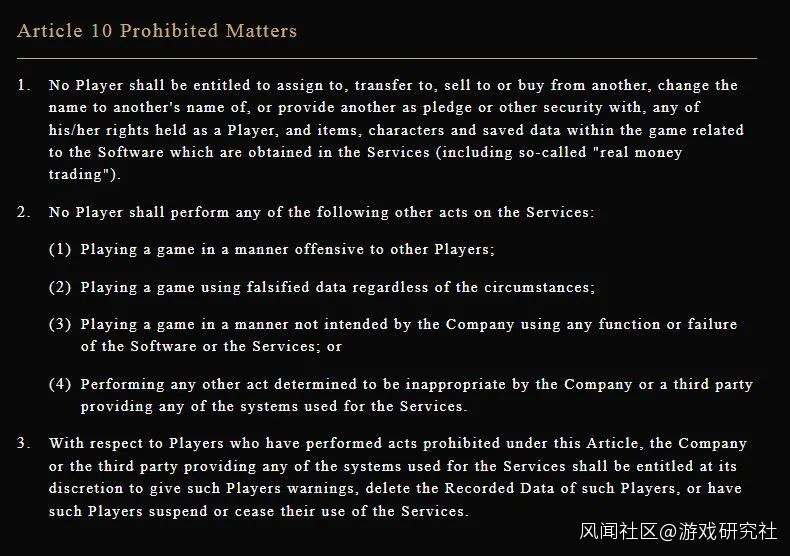 Article 10 Prohibited Matters

1. No Player shall be entitled to assign to, transfer to, sell to or buy from another, change the name to another's name of, or provide another as pledge or other security with, any of his/her rights held as a Player, and items, characters and saved data within the game related to the Software which are obtained in the Services (including so-called "real money trading").

2. No Player shall perform any of the following other acts on the Services:

(1) Playing a game in a manner offensive to other Players;

(2) Playing a game using falsified data regardless of the circumstances;

(3) Playing a game in a manner not intended by the Company using any function or failure of the Software or the Services; or

(4) Performing any other act determined to be inappropriate by the Company or a third party providing any of the systems used for the Services.

3. With respect to Players who have performed acts prohibited under this Article, the Company or the third party providing any of the systems used for the Services shall be entitled at its discretion to give such Players warnings, delete the Recorded Data of such Players, or have such Players suspend or cease their use of the Services.

风闻社区@游戏研究社